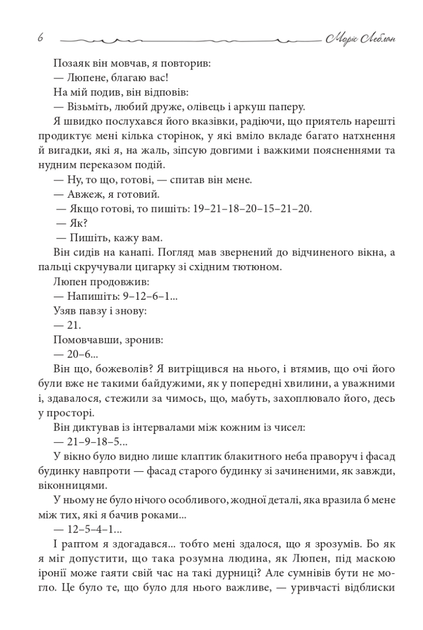 6 Моріс Леблан

Позаяк він мовчав, я повторив:

— Люпене, благаю вас!

На мій подив, він відповів:

— Візьміть, любий друже, олівець і аркуш паперу.

Я швидко послухався його вказівки, радіючи, що приятель нарешті продиктує мені кілька сторінок, у які вміло вкладе багато натхнення й вигадки, які я, на жаль, зіпсую довгими і важкими поясненнями та нудним переказом подій.

— Ну, то що, готові, — спитав він мене.

— Авжеж, я готовий.

— Якщо готові, то пишіть: 19–21–18–20–15–21–20.

— Як?

— Пишіть, кажу вам.

Він сидів на канапі. Погляд мав звернений до відчиненого вікна, а пальці скручували цигарку зі східним тютюном.

Люпен продовжив:

— Напишіть: 9–12–6–1...

Узяв павзу і знову:

— 21.

Помовчавши, зронив:

— 20–6...

Він що, божеволів? Я витріщився на нього, і втямив, що очі його були вже не такими байдужими, як у попередні хвилини, а уважними і, здавалося, стежили за чимось, що, мабуть, захоплювало його, десь у просторі.

Він диктував із інтервалами між кожним із чисел:

— 21–9–18–5...

У вікно було видно лише клаптик блакитного неба праворуч і фасад будинку навпроти — фасад старого будинку зі зачиненими, як завжди, віконницями.

У ньому не було нічого особливого, жодної деталі, яка вразила б мене між тих, які я бачив роками...

— 12–5–4–1...

І раптом я здогадався... тобто мені здалося, що я зрозумів. Бо як я міг допустити, що така розумна людина, як Люпен, під маскою іронії може гаяти свій час на такі дурниці? Але сумнівів бути не могло. Це було те, що було для нього важливе, — уривчасті відблиски